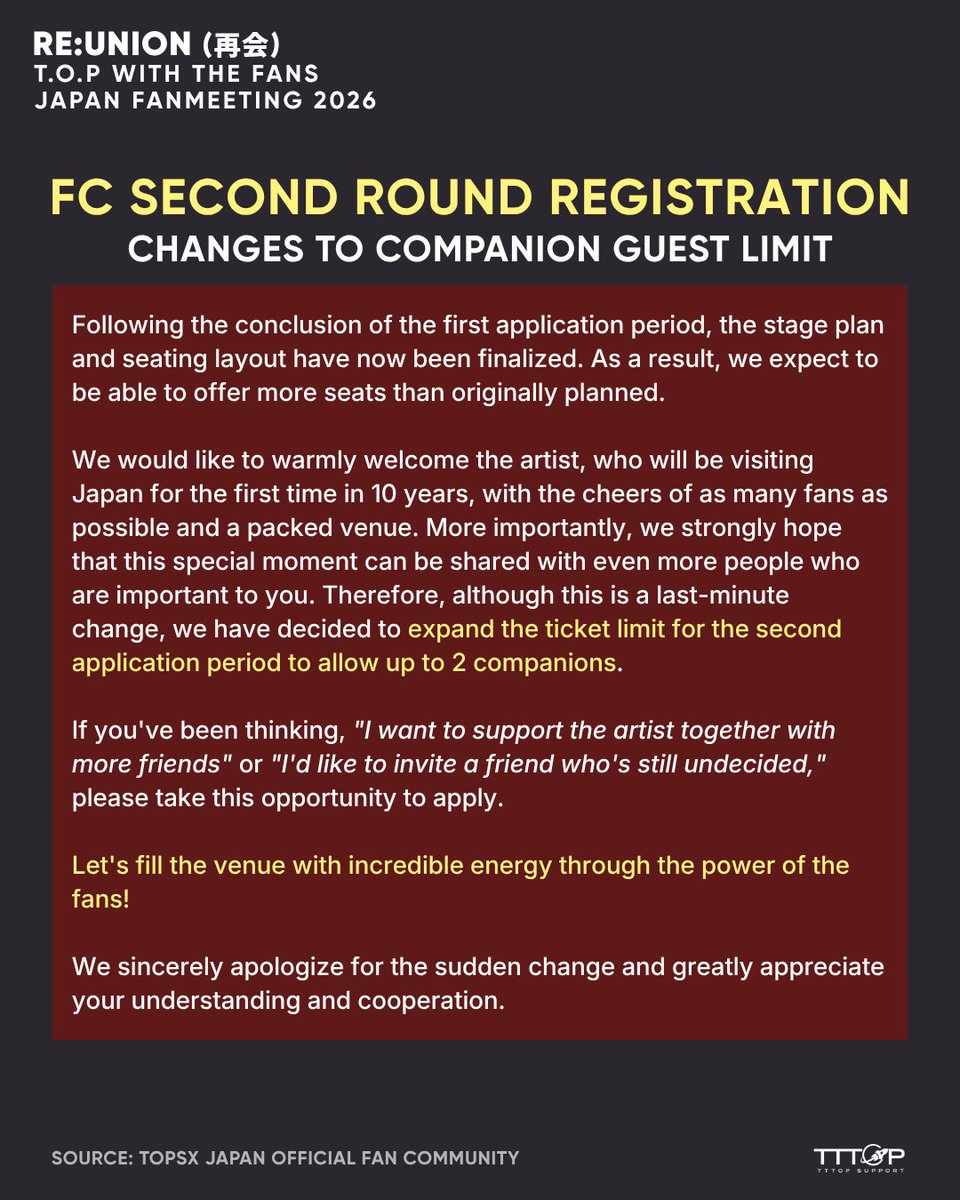 RE:UNION (再会)
T.O.P WITH THE FANS
JAPAN FANMEETING 2026

FC SECOND ROUND REGISTRATION
CHANGES TO COMPANION GUEST LIMIT

Following the conclusion of the first application period, the stage plan and seating layout have now been finalized. As a result, we expect to be able to offer more seats than originally planned.

We would like to warmly welcome the artist, who will be visiting Japan for the first time in 10 years, with the cheers of as many fans as possible and a packed venue. More importantly, we strongly hope that this special moment can be shared with even more people who are important to you. Therefore, although this is a last-minute change, we have decided to expand the ticket limit for the second application period to allow up to 2 companions.

If you've been thinking, "I want to support the artist together with more friends" or "I'd like to invite a friend who's still undecided," please take this opportunity to apply.

Let's fill the venue with incredible energy through the power of the fans!

We sincerely apologize for the sudden change and greatly appreciate your understanding and cooperation.

SOURCE: TOPSX JAPAN OFFICIAL FAN COMMUNITY

TTTOP
TTTOP SUPPORT